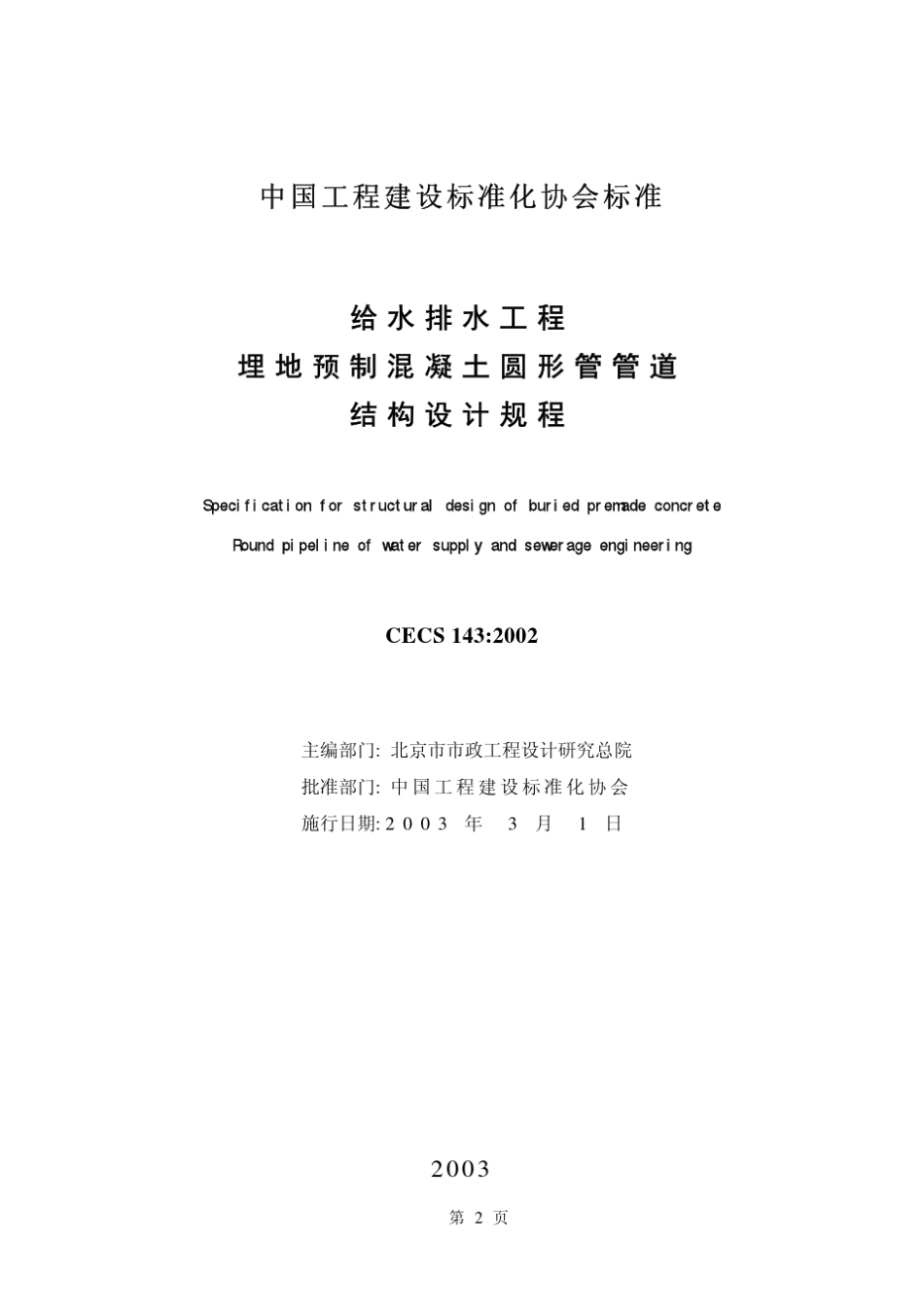 中国工程建设标准化协会标准

给水排水工程
埋地预制混凝土圆形管管道
结构设计规程

Specification for structural design of buried premade concrete
Round pipeline of water supply and sewerage engineering

CECS 143:2002

主编部门: 北京市市政工程设计研究总院
批准部门: 中国工程建设标准化协会
施行日期: 2003 年 3 月 1 日

2003

第 2 页